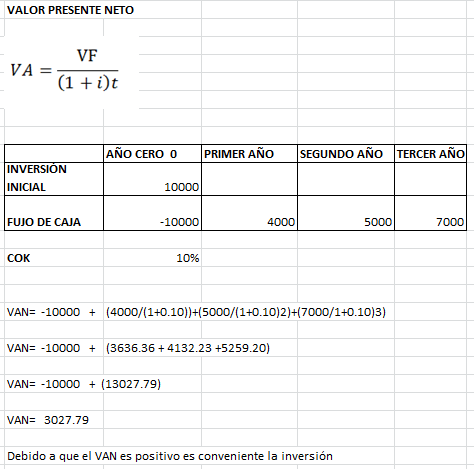 VALOR PRESENTE NETO

$VA = \frac{VF}{(1+i)t}$

| | AÑO CERO 0 | PRIMER AÑO | SEGUNDO AÑO | TERCER AÑO |
|---|---|---|---|---|
| INVERSIÓN INICIAL | 10000 | | | |
| FUJO DE CAJA | -10000 | 4000 | 5000 | 7000 |

COK 10%

VAN= -10000 + (4000/(1+0.10))+(5000/(1+0.10)2)+(7000/1+0.10)3)

VAN= -10000 + (3636.36 + 4132.23 +5259.20)

VAN= -10000 + (13027.79)

VAN= 3027.79

Debido a que el VAN es positivo es conveniente la inversión